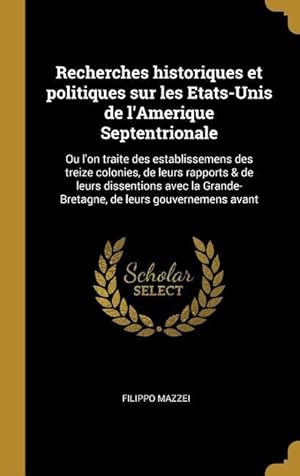 Recherches historiques et politiques sur les Etats-Unis de l'Amerique Septentrionale

Ou l'on traite des establissemens des treize colonies, de leurs rapports & de leurs dissentions avec la Grande-Bretagne, de leurs gouvernemens avant

Scholar SELECT

FILIPPO MAZZEI